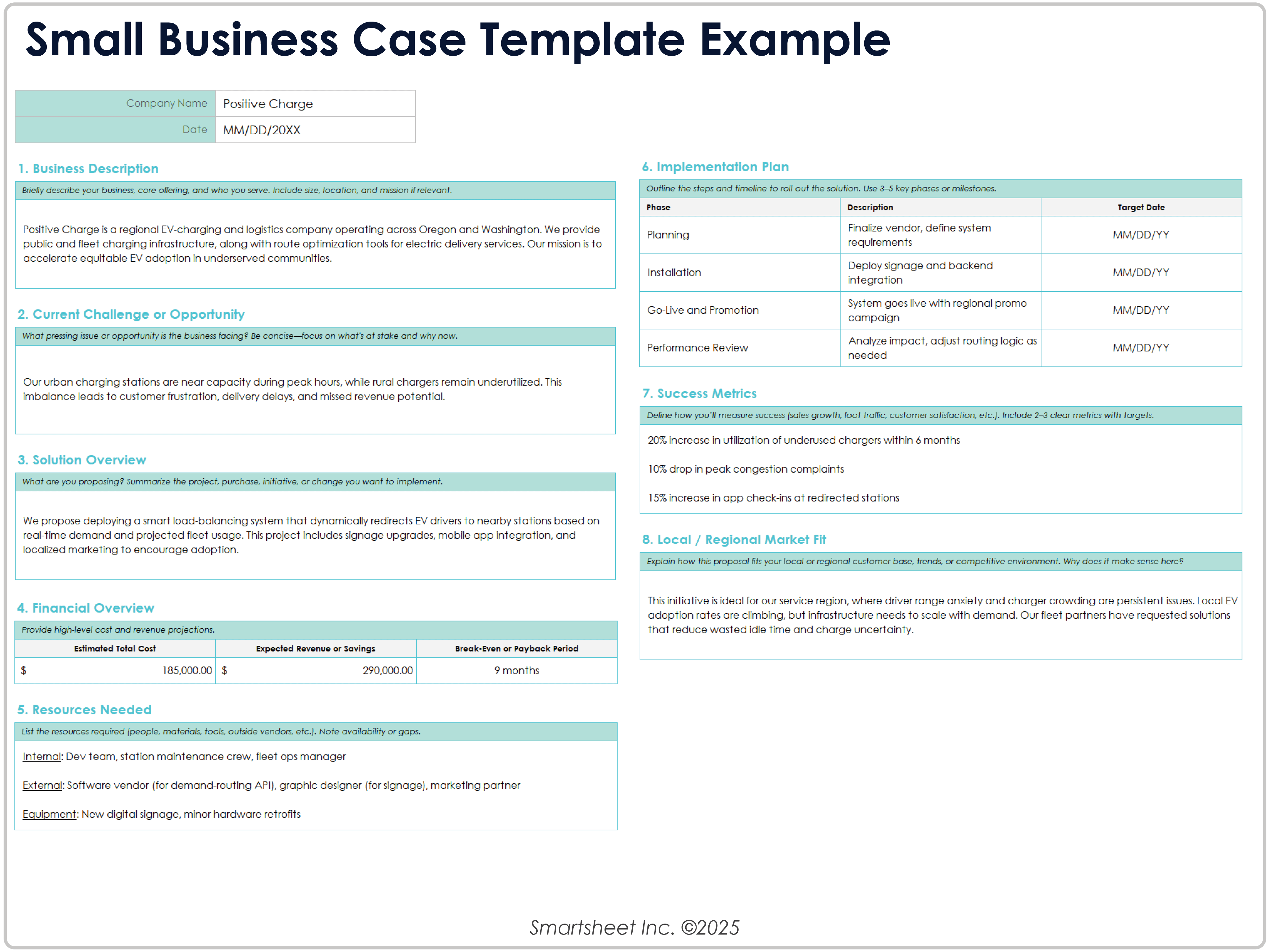 Small Business Case Template Example

| Company Name | Positive Charge |
|---|---|
| Date | MM/DD/20XX |

1. Business Description

Briefly describe your business, core offering, and who you serve. Include size, location, and mission if relevant.

Positive Charge is a regional EV-charging and logistics company operating across Oregon and Washington. We provide public and fleet charging infrastructure, along with route optimization tools for electric delivery services. Our mission is to accelerate equitable EV adoption in underserved communities.

2. Current Challenge or Opportunity

What pressing issue or opportunity is the business facing? Be concise—focus on what's at stake and why now.

Our urban charging stations are near capacity during peak hours, while rural chargers remain underutilized. This imbalance leads to customer frustration, delivery delays, and missed revenue potential.

3. Solution Overview

What are you proposing? Summarize the project, purchase, initiative, or change you want to implement.

We propose deploying a smart load-balancing system that dynamically redirects EV drivers to nearby stations based on real-time demand and projected fleet usage. This project includes signage upgrades, mobile app integration, and localized marketing to encourage adoption.

4. Financial Overview

Provide high-level cost and revenue projections.

| Estimated Total Cost | Expected Revenue or Savings | Break-Even or Payback Period |
|---|---|---|
| $ 185,000.00 | $ 290,000.00 | 9 months |

5. Resources Needed

List the resources required (people, materials, tools, outside vendors, etc.). Note availability or gaps.

Internal: Dev team, station maintenance crew, fleet ops manager

External: Software vendor (for demand-routing API), graphic designer (for signage), marketing partner

Equipment: New digital signage, minor hardware retrofits

6. Implementation Plan

Outline the steps and timeline to roll out the solution. Use 3–5 key phases or milestones.

| Phase | Description | Target Date |
|---|---|---|
| Planning | Finalize vendor, define system requirements | MM/DD/YY |
| Installation | Deploy signage and backend integration | MM/DD/YY |
| Go-Live and Promotion | System goes live with regional promo campaign | MM/DD/YY |
| Performance Review | Analyze impact, adjust routing logic as needed | MM/DD/YY |

7. Success Metrics

Define how you'll measure success (sales growth, foot traffic, customer satisfaction, etc.). Include 2–3 clear metrics with targets.

20% increase in utilization of underused chargers within 6 months

10% drop in peak congestion complaints

15% increase in app check-ins at redirected stations

8. Local / Regional Market Fit

Explain how this proposal fits your local or regional customer base, trends, or competitive environment. Why does it make sense here?

This initiative is ideal for our service region, where driver range anxiety and charger crowding are persistent issues. Local EV adoption rates are climbing, but infrastructure needs to scale with demand. Our fleet partners have requested solutions that reduce wasted idle time and charge uncertainty.

Smartsheet Inc. ©2025